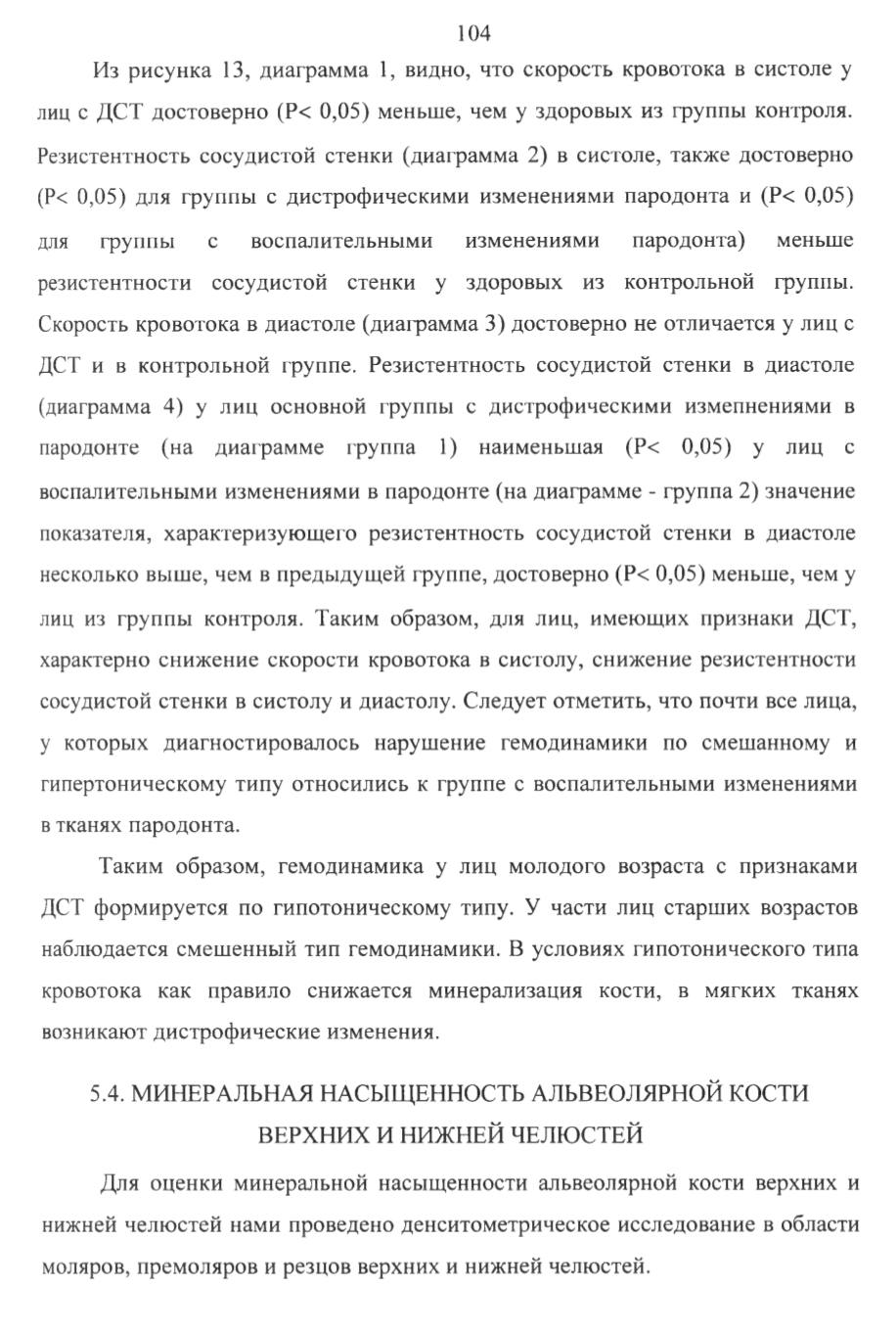 104

Из рисунка 13, диаграмма 1, видно, что скорость кровотока в систоле у лиц с ДСТ достоверно (P< 0,05) меньше, чем у здоровых из группы контроля. Резистентность сосудистой стенки (диаграмма 2) в систоле, также достоверно (P< 0,05) для группы с дистрофическими изменениями пародонта и (P< 0,05) для группы с воспалительными изменениями пародонта) меньше резистентности сосудистой стенки у здоровых из контрольной группы. Скорость кровотока в диастоле (диаграмма 3) достоверно не отличается у лиц с ДСТ и в контрольной группе. Резистентность сосудистой стенки в диастоле (диаграмма 4) у лиц основной группы с дистрофическими измепнениями в пародонте (на диаграмме группа 1) наименьшая (P< 0,05) у лиц с воспалительными изменениями в пародонте (на диаграмме - группа 2) значение показателя, характеризующего резистентность сосудистой стенки в диастоле несколько выше, чем в предыдущей группе, достоверно (P< 0,05) меньше, чем у лиц из группы контроля. Таким образом, для лиц, имеющих признаки ДСТ, характерно снижение скорости кровотока в систолу, снижение резистентности сосудистой стенки в систолу и диастолу. Следует отметить, что почти все лица, у которых диагностировалось нарушение гемодинамики по смешанному и гипертоническому типу относились к группе с воспалительными изменениями в тканях пародонта.

Таким образом, гемодинамика у лиц молодого возраста с признаками ДСТ формируется по гипотоническому типу. У части лиц старших возрастов наблюдается смешенный тип гемодинамики. В условиях гипотонического типа кровотока как правило снижается минерализация кости, в мягких тканях возникают дистрофические изменения.

5.4. МИНЕРАЛЬНАЯ НАСЫЩЕННОСТЬ АЛЬВЕОЛЯРНОЙ КОСТИ ВЕРХНИХ И НИЖНЕЙ ЧЕЛЮСТЕЙ

Для оценки минеральной насыщенности альвеолярной кости верхних и нижней челюстей нами проведено денситометрическое исследование в области моляров, премоляров и резцов верхних и нижней челюстей.